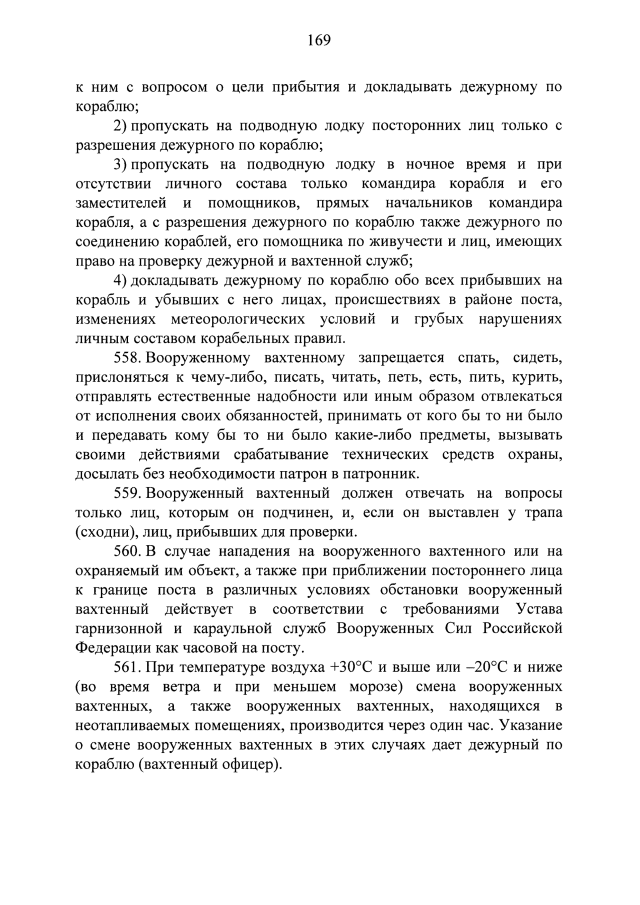 169

к ним с вопросом о цели прибытия и докладывать дежурному по кораблю;

2) пропускать на подводную лодку посторонних лиц только с разрешения дежурного по кораблю;

3) пропускать на подводную лодку в ночное время и при отсутствии личного состава только командира корабля и его заместителей и помощников, прямых начальников командира корабля, а с разрешения дежурного по кораблю также дежурного по соединению кораблей, его помощника по живучести и лиц, имеющих право на проверку дежурной и вахтенной служб;

4) докладывать дежурному по кораблю обо всех прибывших на корабль и убывших с него лицах, происшествиях в районе поста, изменениях метеорологических условий и грубых нарушениях личным составом корабельных правил.

558. Вооруженному вахтенному запрещается спать, сидеть, прислоняться к чему-либо, писать, читать, петь, есть, пить, курить, отправлять естественные надобности или иным образом отвлекаться от исполнения своих обязанностей, принимать от кого бы то ни было и передавать кому бы то ни было какие-либо предметы, вызывать своими действиями срабатывание технических средств охраны, досылать без необходимости патрон в патронник.

559. Вооруженный вахтенный должен отвечать на вопросы только лиц, которым он подчинен, и, если он выставлен у трапа (сходни), лиц, прибывших для проверки.

560. В случае нападения на вооруженного вахтенного или на охраняемый им объект, а также при приближении постороннего лица к границе поста в различных условиях обстановки вооруженный вахтенный действует в соответствии с требованиями Устава гарнизонной и караульной служб Вооруженных Сил Российской Федерации как часовой на посту.

561. При температуре воздуха +30°С и выше или –20°С и ниже (во время ветра и при меньшем морозе) смена вооруженных вахтенных, а также вооруженных вахтенных, находящихся в неотапливаемых помещениях, производится через один час. Указание о смене вооруженных вахтенных в этих случаях дает дежурный по кораблю (вахтенный офицер).